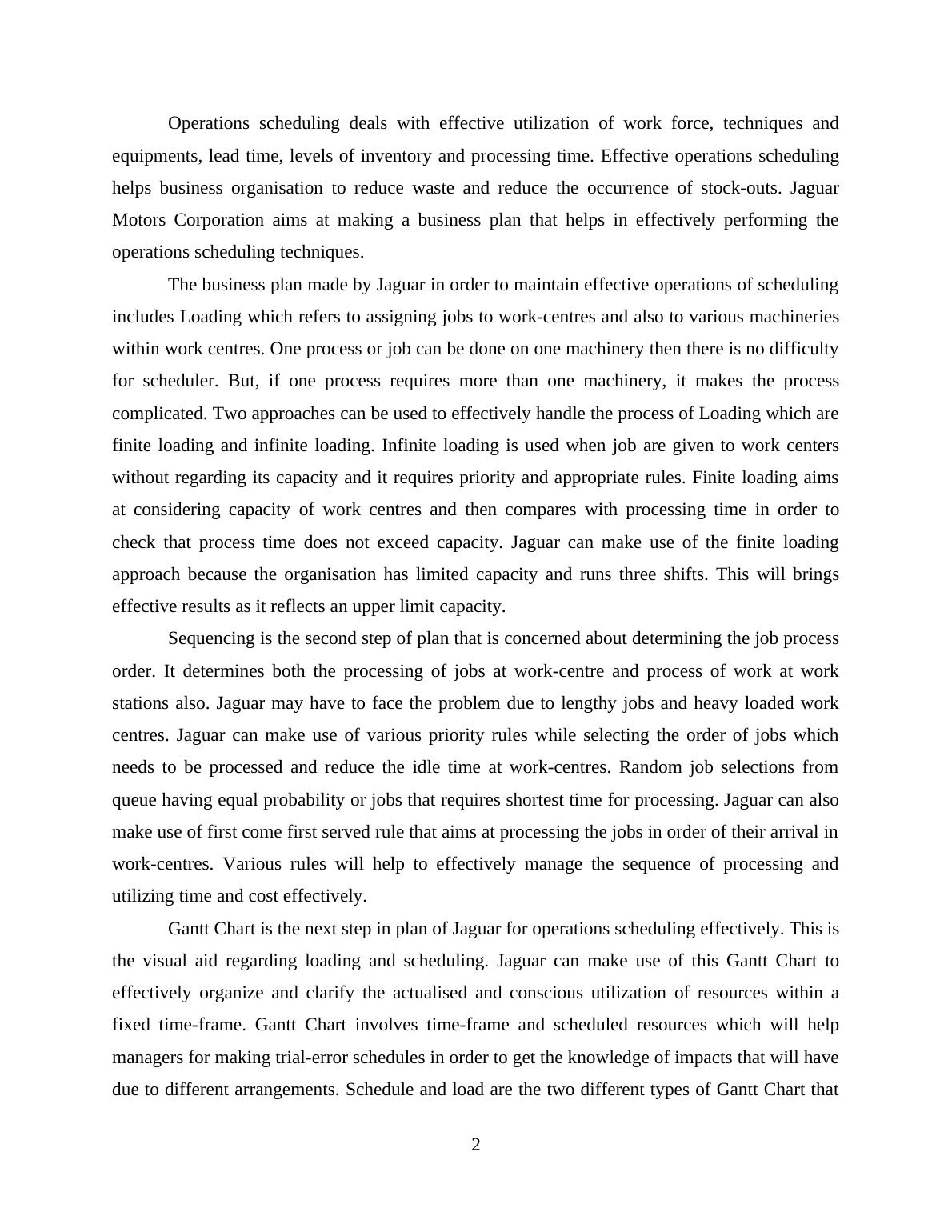 Operations scheduling deals with effective utilization of work force, techniques and equipments, lead time, levels of inventory and processing time. Effective operations scheduling helps business organisation to reduce waste and reduce the occurrence of stock-outs. Jaguar Motors Corporation aims at making a business plan that helps in effectively performing the operations scheduling techniques.

The business plan made by Jaguar in order to maintain effective operations of scheduling includes Loading which refers to assigning jobs to work-centres and also to various machineries within work centres. One process or job can be done on one machinery then there is no difficulty for scheduler. But, if one process requires more than one machinery, it makes the process complicated. Two approaches can be used to effectively handle the process of Loading which are finite loading and infinite loading. Infinite loading is used when job are given to work centers without regarding its capacity and it requires priority and appropriate rules. Finite loading aims at considering capacity of work centres and then compares with processing time in order to check that process time does not exceed capacity. Jaguar can make use of the finite loading approach because the organisation has limited capacity and runs three shifts. This will brings effective results as it reflects an upper limit capacity.

Sequencing is the second step of plan that is concerned about determining the job process order. It determines both the processing of jobs at work-centre and process of work at work stations also. Jaguar may have to face the problem due to lengthy jobs and heavy loaded work centres. Jaguar can make use of various priority rules while selecting the order of jobs which needs to be processed and reduce the idle time at work-centres. Random job selections from queue having equal probability or jobs that requires shortest time for processing. Jaguar can also make use of first come first served rule that aims at processing the jobs in order of their arrival in work-centres. Various rules will help to effectively manage the sequence of processing and utilizing time and cost effectively.

Gantt Chart is the next step in plan of Jaguar for operations scheduling effectively. This is the visual aid regarding loading and scheduling. Jaguar can make use of this Gantt Chart to effectively organize and clarify the actualised and conscious utilization of resources within a fixed time-frame. Gantt Chart involves time-frame and scheduled resources which will help managers for making trial-error schedules in order to get the knowledge of impacts that will have due to different arrangements. Schedule and load are the two different types of Gantt Chart that

2